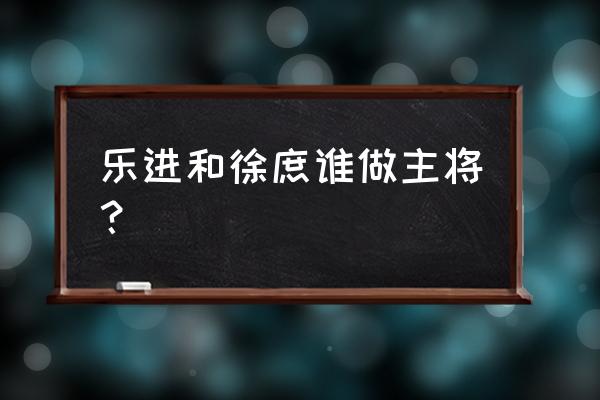 乐进和徐庶谁做主将？